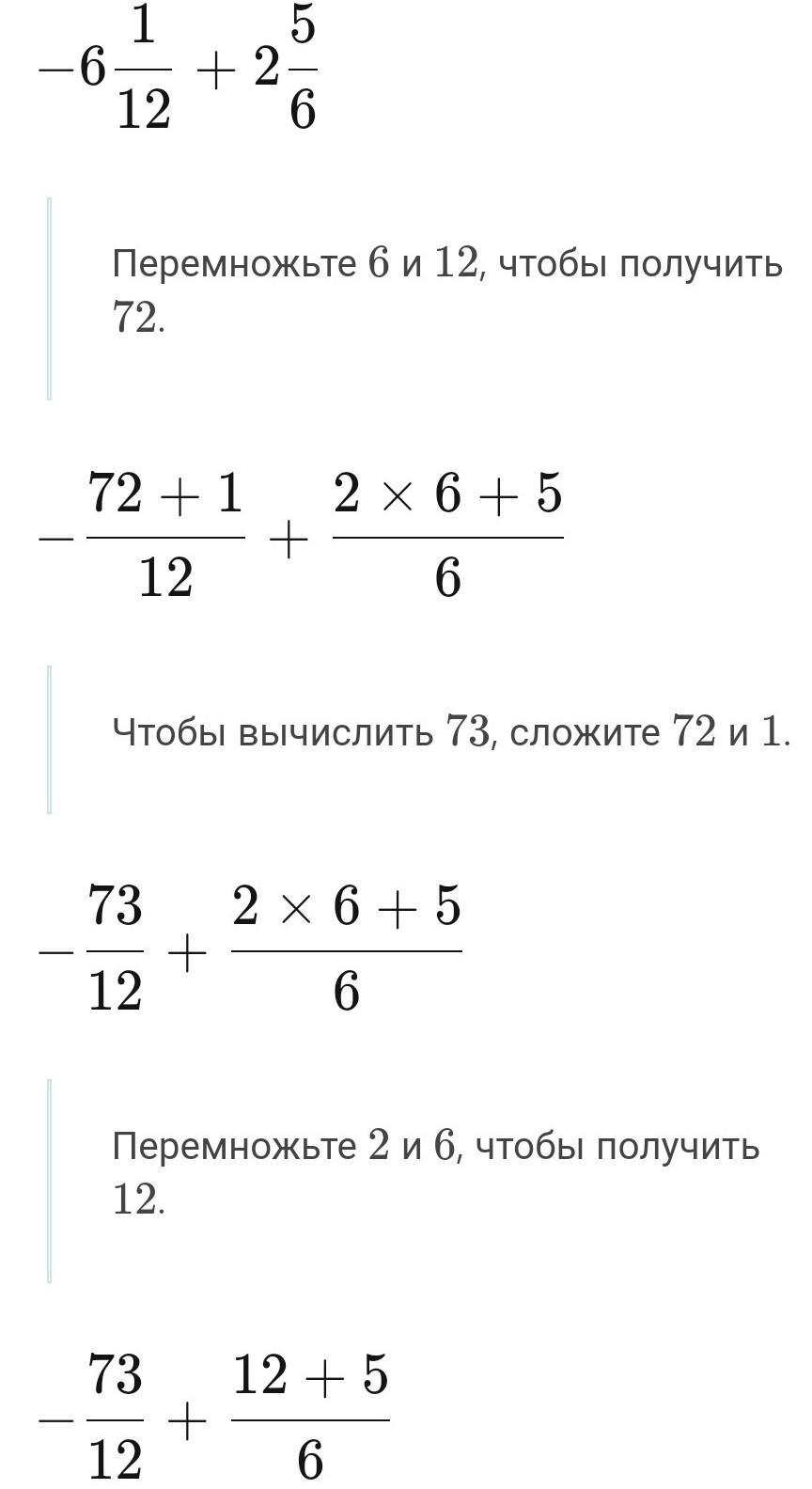 $-6\frac{1}{12}+2\frac{5}{6}$

Перемножьте $6$ и $12$, чтобы получить $72$.

$-\frac{72+1}{12}+\frac{2\times 6+5}{6}$

Чтобы вычислить $73$, сложите $72$ и $1$.

$-\frac{73}{12}+\frac{2\times 6+5}{6}$

Перемножьте $2$ и $6$, чтобы получить $12$.

$-\frac{73}{12}+\frac{12+5}{6}$